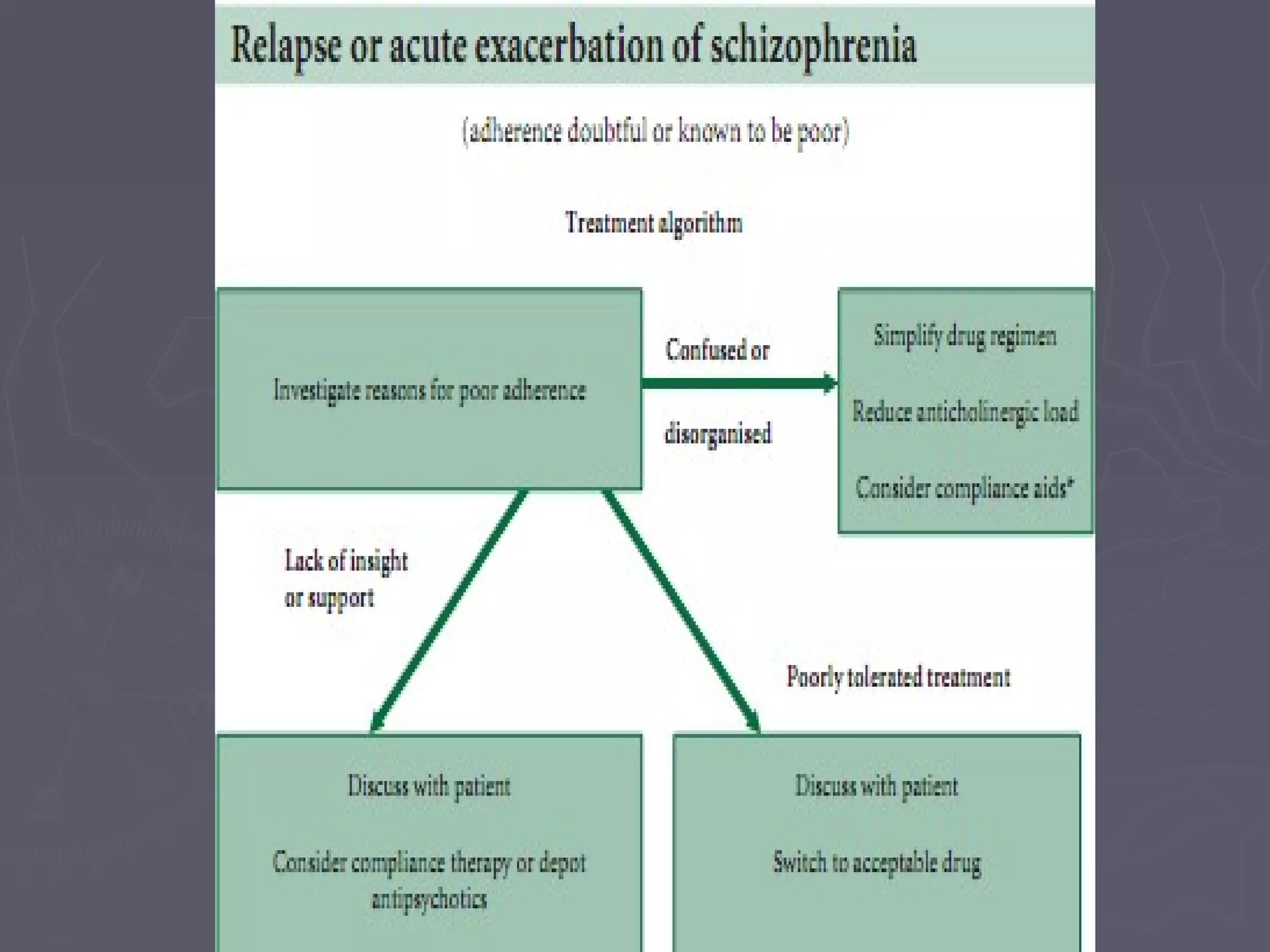 Relapse or acute exacerbation of schizophrenia

(adherence doubtful or known to be poor)

Treatment algorithm

Investigate reasons for poor adherence

Confused or disorganised

Simplify drug regimen

Reduce anticholinergic load

Consider compliance aids*

Lack of insight or support

Poorly tolerated treatment

Discuss with patient

Consider compliance therapy or depot antipsychotics

Discuss with patient

Switch to acceptable drug